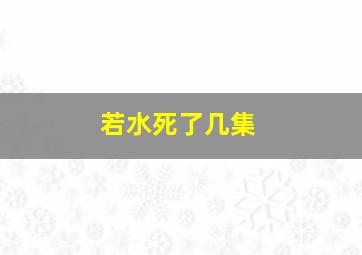 若水死了几集